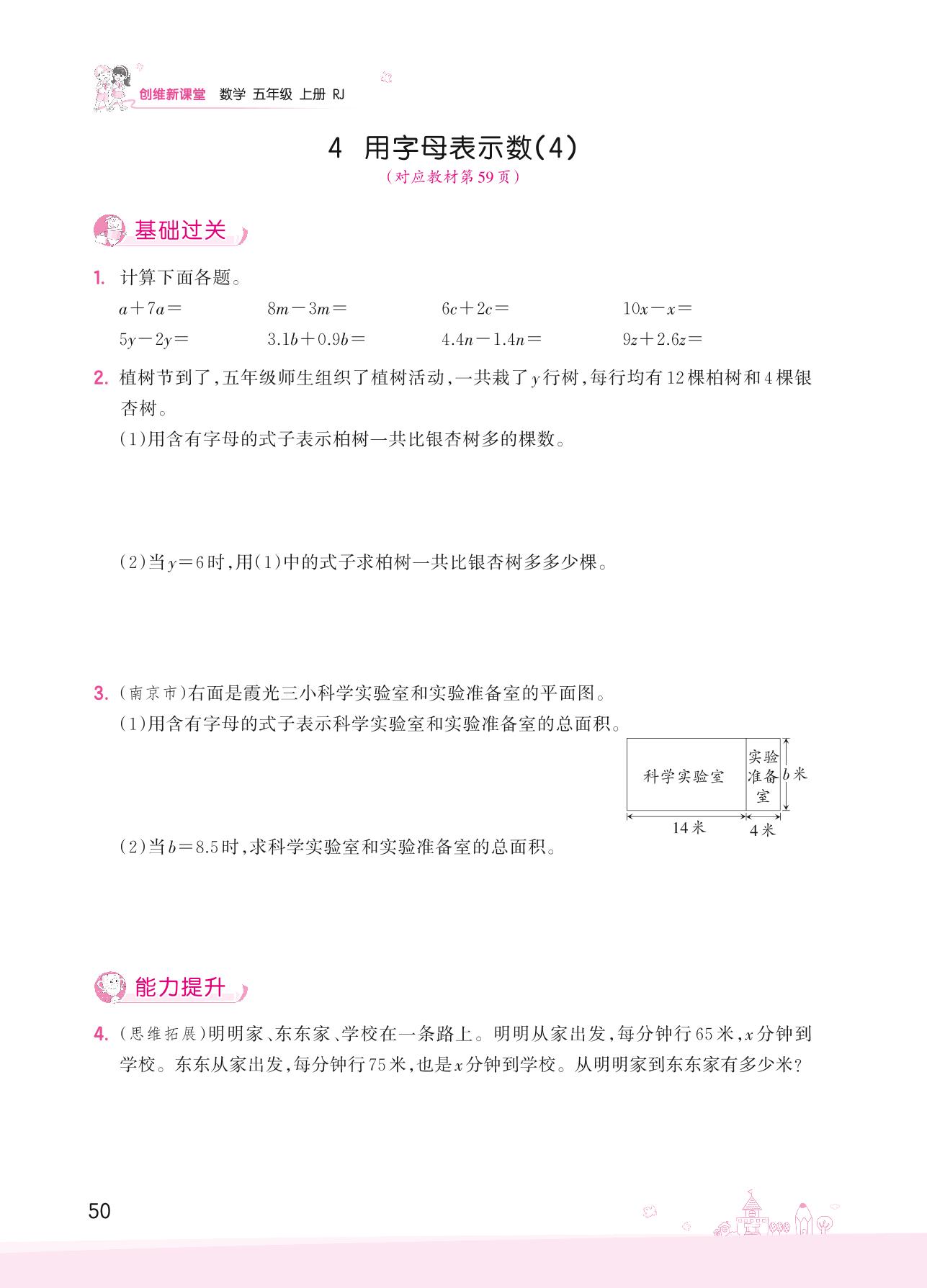 创维新课堂 数学 五年级 上册 RJ

4 用字母表示数(4)
(对应教材第59页)

基础过关

1. 计算下面各题。
$a+7a=$　　$8m-3m=$　　$6c+2c=$　　$10x-x=$
$5y-2y=$　　$3.1b+0.9b=$　　$4.4n-1.4n=$　　$9z+2.6z=$

2. 植树节到了，五年级师生组织了植树活动，一共栽了$y$行树，每行均有12棵柏树和4棵银杏树。
(1)用含有字母的式子表示柏树一共比银杏树多的棵数。

(2)当$y=6$时，用(1)中的式子求柏树一共比银杏树多多少棵。

3. (南京市)右面是霞光三小科学实验室和实验准备室的平面图。
(1)用含有字母的式子表示科学实验室和实验准备室的总面积。

科学实验室　实验准备室　$b$米
14米　4米

(2)当$b=8.5$时，求科学实验室和实验准备室的总面积。

能力提升

4. (思维拓展)明明家、东东家、学校在一条路上。明明从家出发，每分钟行65米，$x$分钟到学校。东东从家出发，每分钟行75米，也是$x$分钟到学校。从明明家到东东家有多少米？

50